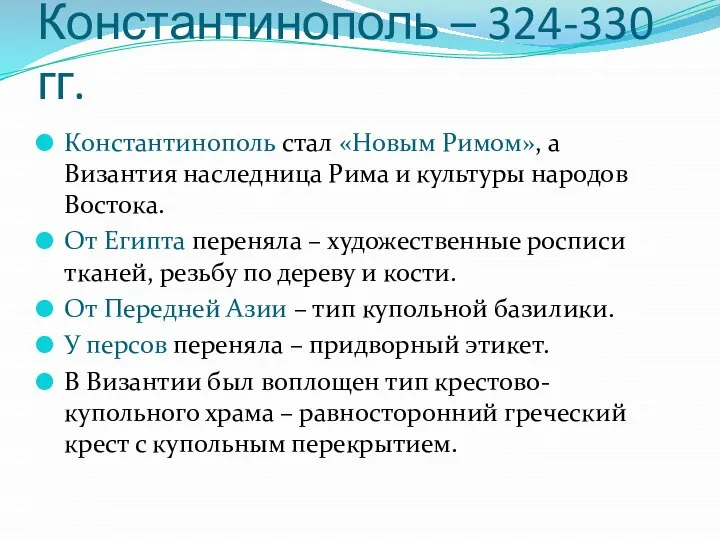 Константинополь – 324-330 гг.

Константинополь стал «Новым Римом», а Византия наследница Рима и культуры народов Востока.

От Египта переняла – художественные росписи тканей, резьбу по дереву и кости.

От Передней Азии – тип купольной базилики.

У персов переняла – придворный этикет.

В Византии был воплощен тип крестово-купольного храма – равносторонний греческий крест с купольным перекрытием.